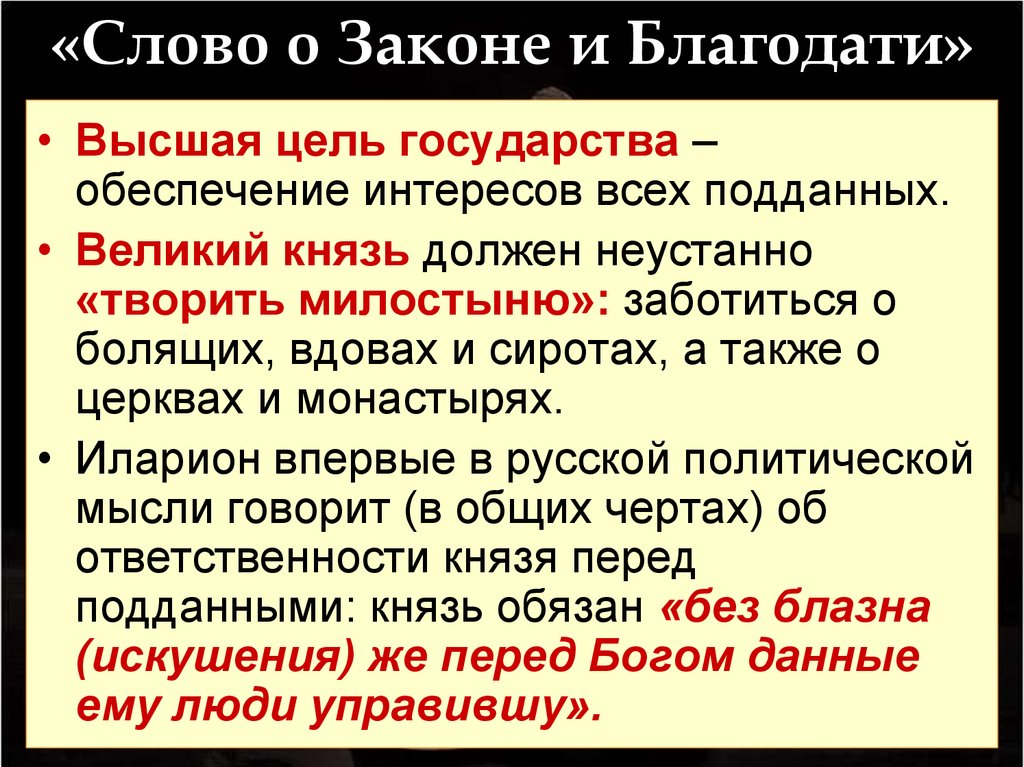 «Слово о Законе и Благодати»

• Высшая цель государства – обеспечение интересов всех подданных.
• Великий князь должен неустанно «творить милостыню»: заботиться о болящих, вдовах и сиротах, а также о церквах и монастырях.
• Иларион впервые в русской политической мысли говорит (в общих чертах) об ответственности князя перед подданными: князь обязан «без блазна (искушения) же перед Богом данные ему люди управившу».